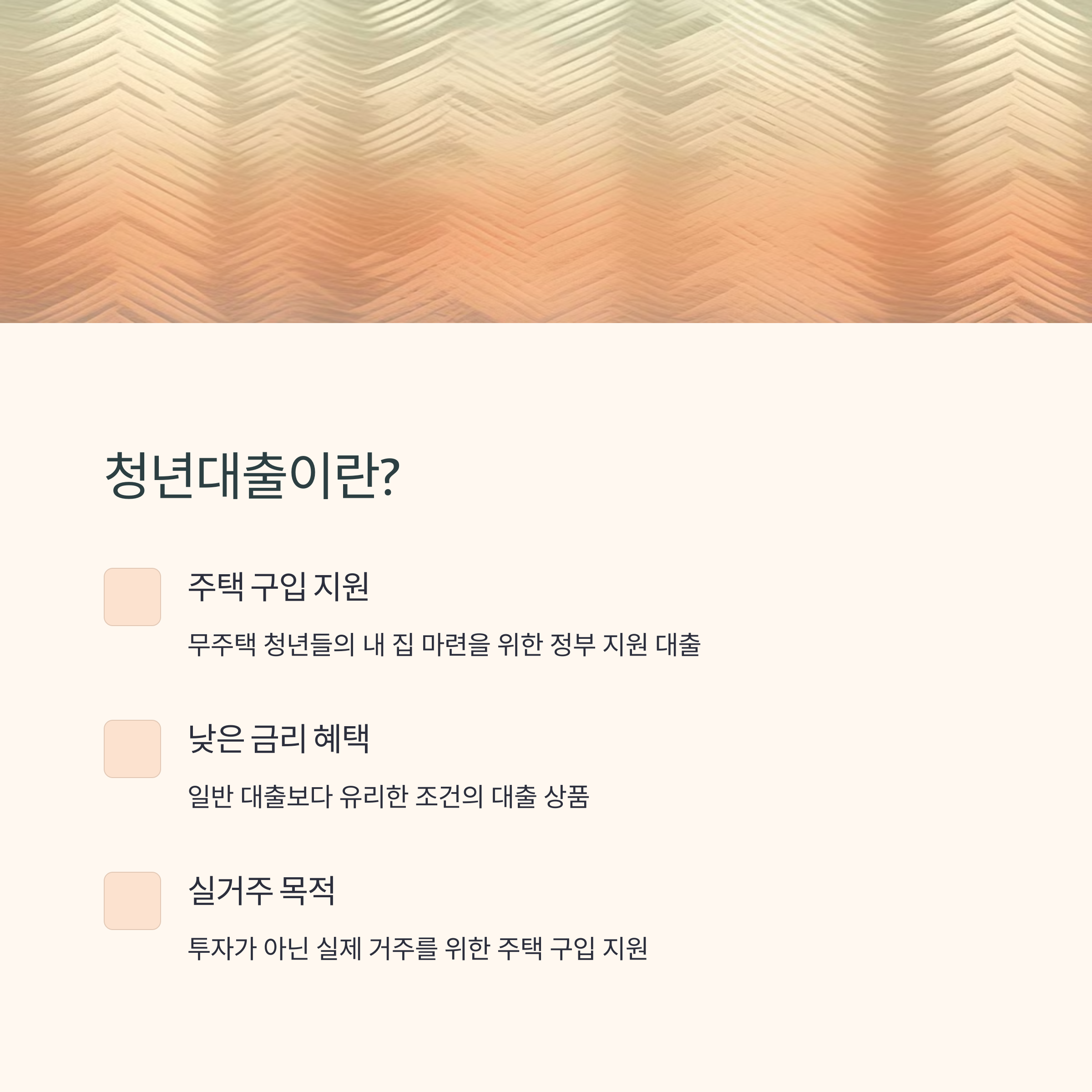 청년대출이란?

주택 구입 지원

무주택 청년들의 내 집 마련을 위한 정부 지원 대출

낮은 금리 혜택

일반 대출보다 유리한 조건의 대출 상품

실거주 목적

투자가 아닌 실제 거주를 위한 주택 구입 지원